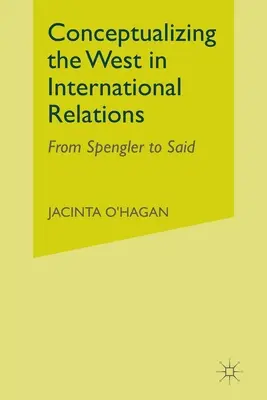 Conceptualizing the West in International Relations

From Spengler to Said

JACINTA O'HAGAN